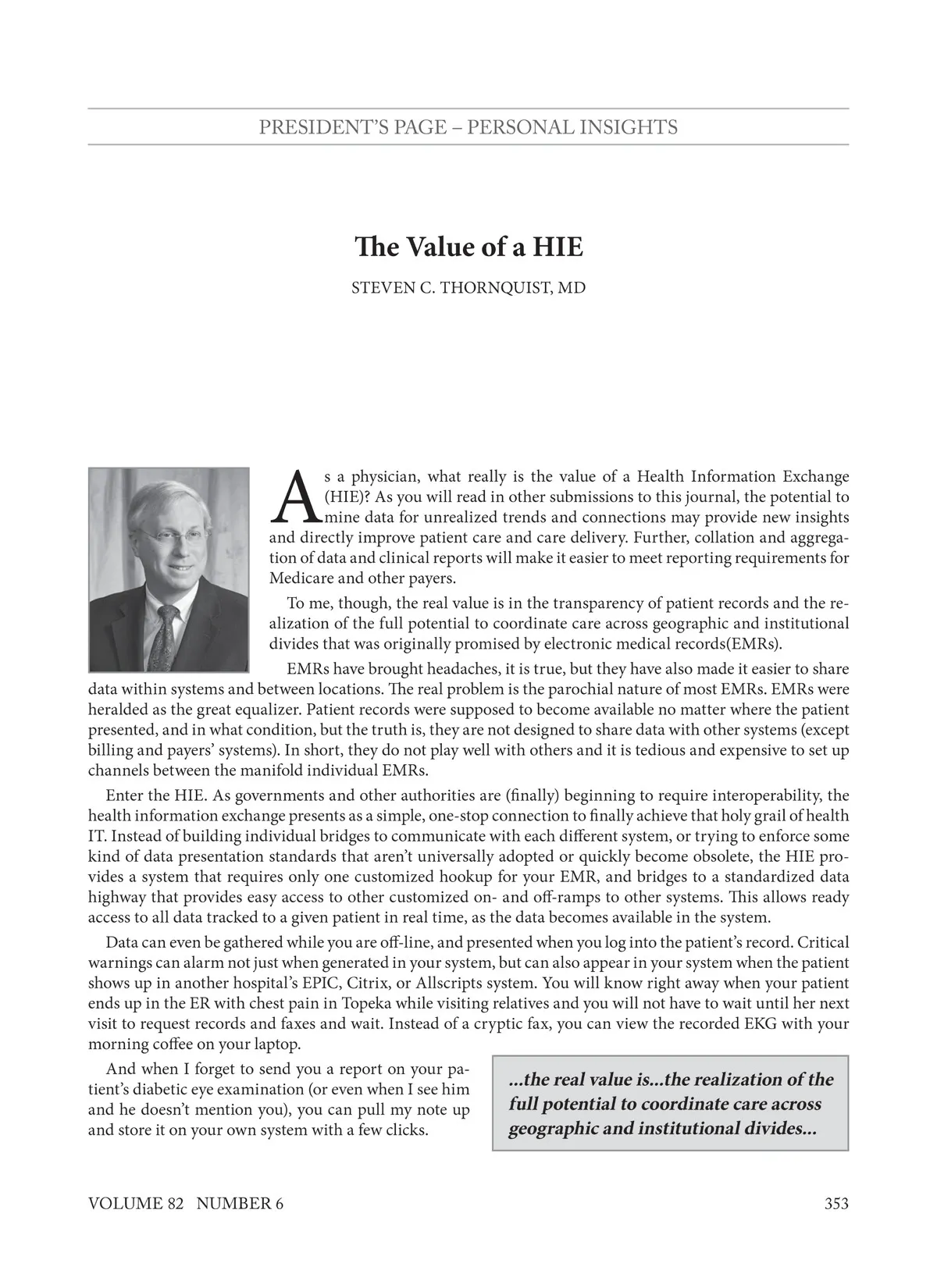 PRESIDENT'S PAGE – PERSONAL INSIGHTS

The Value of a HIE

STEVEN C. THORNQUIST, MD

As a physician, what really is the value of a Health Information Exchange (HIE)? As you will read in other submissions to this journal, the potential to mine data for unrealized trends and connections may provide new insights and directly improve patient care and care delivery. Further, collation and aggregation of data and clinical reports will make it easier to meet reporting requirements for Medicare and other payers.

To me, though, the real value is in the transparency of patient records and the realization of the full potential to coordinate care across geographic and institutional divides that was originally promised by electronic medical records(EMRs).

EMRs have brought headaches, it is true, but they have also made it easier to share data within systems and between locations. The real problem is the parochial nature of most EMRs. EMRs were heralded as the great equalizer. Patient records were supposed to become available no matter where the patient presented, and in what condition, but the truth is, they are not designed to share data with other systems (except billing and payers' systems). In short, they do not play well with others and it is tedious and expensive to set up channels between the manifold individual EMRs.

Enter the HIE. As governments and other authorities are (finally) beginning to require interoperability, the health information exchange presents as a simple, one-stop connection to finally achieve that holy grail of health IT. Instead of building individual bridges to communicate with each different system, or trying to enforce some kind of data presentation standards that aren't universally adopted or quickly become obsolete, the HIE provides a system that requires only one customized hookup for your EMR, and bridges to a standardized data highway that provides easy access to other customized on- and off-ramps to other systems. This allows ready access to all data tracked to a given patient in real time, as the data becomes available in the system.

Data can even be gathered while you are off-line, and presented when you log into the patient's record. Critical warnings can alarm not just when generated in your system, but can also appear in your system when the patient shows up in another hospital's EPIC, Citrix, or Allscripts system. You will know right away when your patient ends up in the ER with chest pain in Topeka while visiting relatives and you will not have to wait until her next visit to request records and faxes and wait. Instead of a cryptic fax, you can view the recorded EKG with your morning coffee on your laptop.

And when I forget to send you a report on your patient's diabetic eye examination (or even when I see him and he doesn't mention you), you can pull my note up and store it on your own system with a few clicks.

...the real value is...the realization of the full potential to coordinate care across geographic and institutional divides...

VOLUME 82 NUMBER 6

353